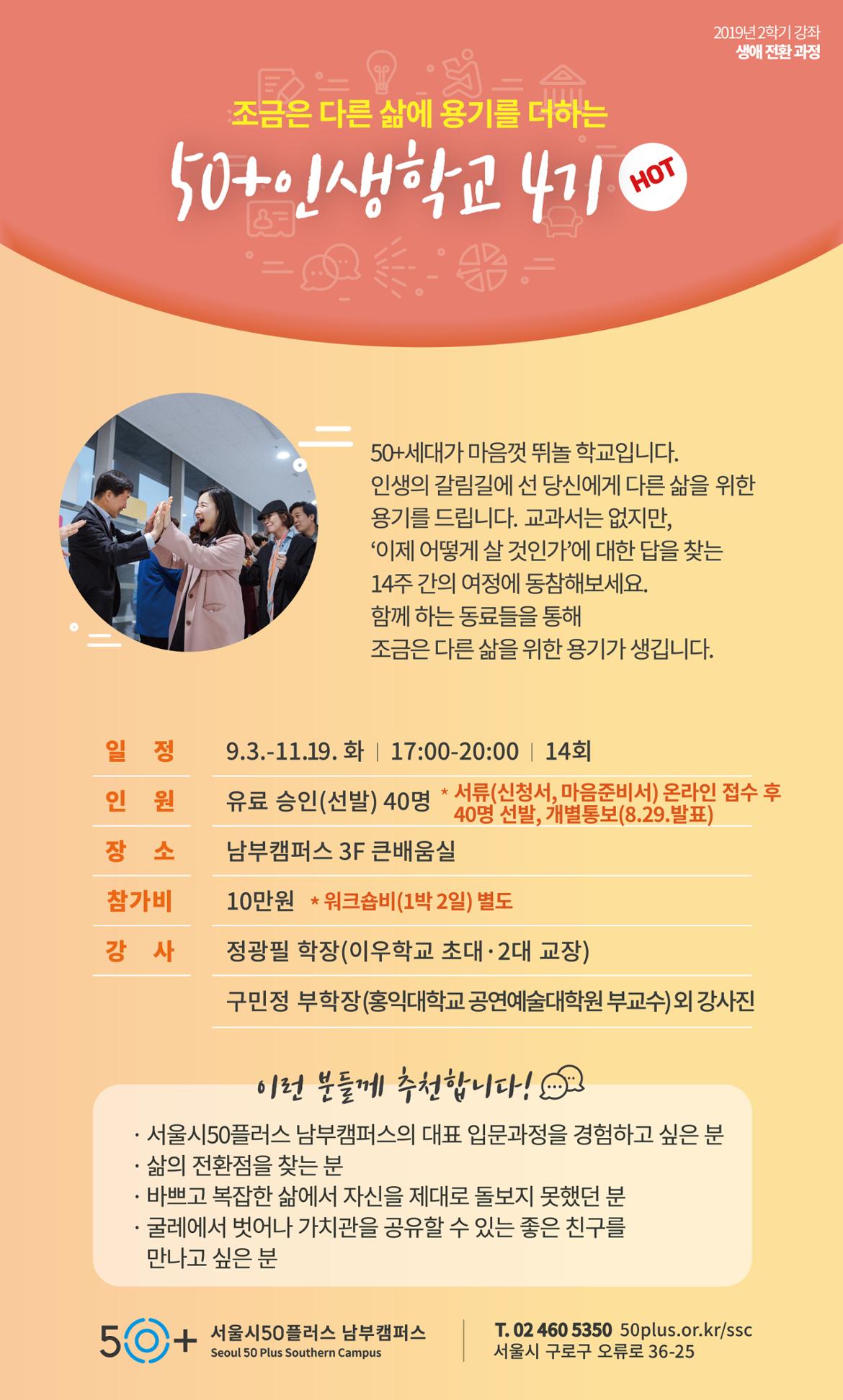 2019년 2학기 강좌
생애 전환 과정

조금은 다른 삶에 용기를 더하는

50+인생학교 4기

HOT

50+세대가 마음껏 뛰놀 학교입니다. 인생의 갈림길에 선 당신에게 다른 삶을 위한 용기를 드립니다. 교과서는 없지만, '이제 어떻게 살 것인가'에 대한 답을 찾는 14주 간의 여정에 동참해보세요. 함께 하는 동료들을 통해 조금은 다른 삶을 위한 용기가 생깁니다.

일 정 9.3.-11.19. 화 | 17:00-20:00 | 14회
인 원 유료 승인(선발) 40명 * 서류(신청서, 마음준비서) 온라인 접수 후 40명 선발, 개별통보(8.29.발표)
장 소 남부캠퍼스 3F 큰배움실
참가비 10만원 * 워크숍비(1박 2일) 별도
강 사 정광필 학장(이우학교 초대·2대 교장)
구민정 부학장(홍익대학교 공연예술대학원 부교수) 외 강사진

이런 분들께 추천합니다!

· 서울시50플러스 남부캠퍼스의 대표 입문과정을 경험하고 싶은 분
· 삶의 전환점을 찾는 분
· 바쁘고 복잡한 삶에서 자신을 제대로 돌보지 못했던 분
· 굴레에서 벗어나 가치관을 공유할 수 있는 좋은 친구를 만나고 싶은 분

50+ 서울시50플러스 남부캠퍼스
Seoul 50 Plus Southern Campus

T. 02 460 5350 50plus.or.kr/ssc
서울시 구로구 오류로 36-25